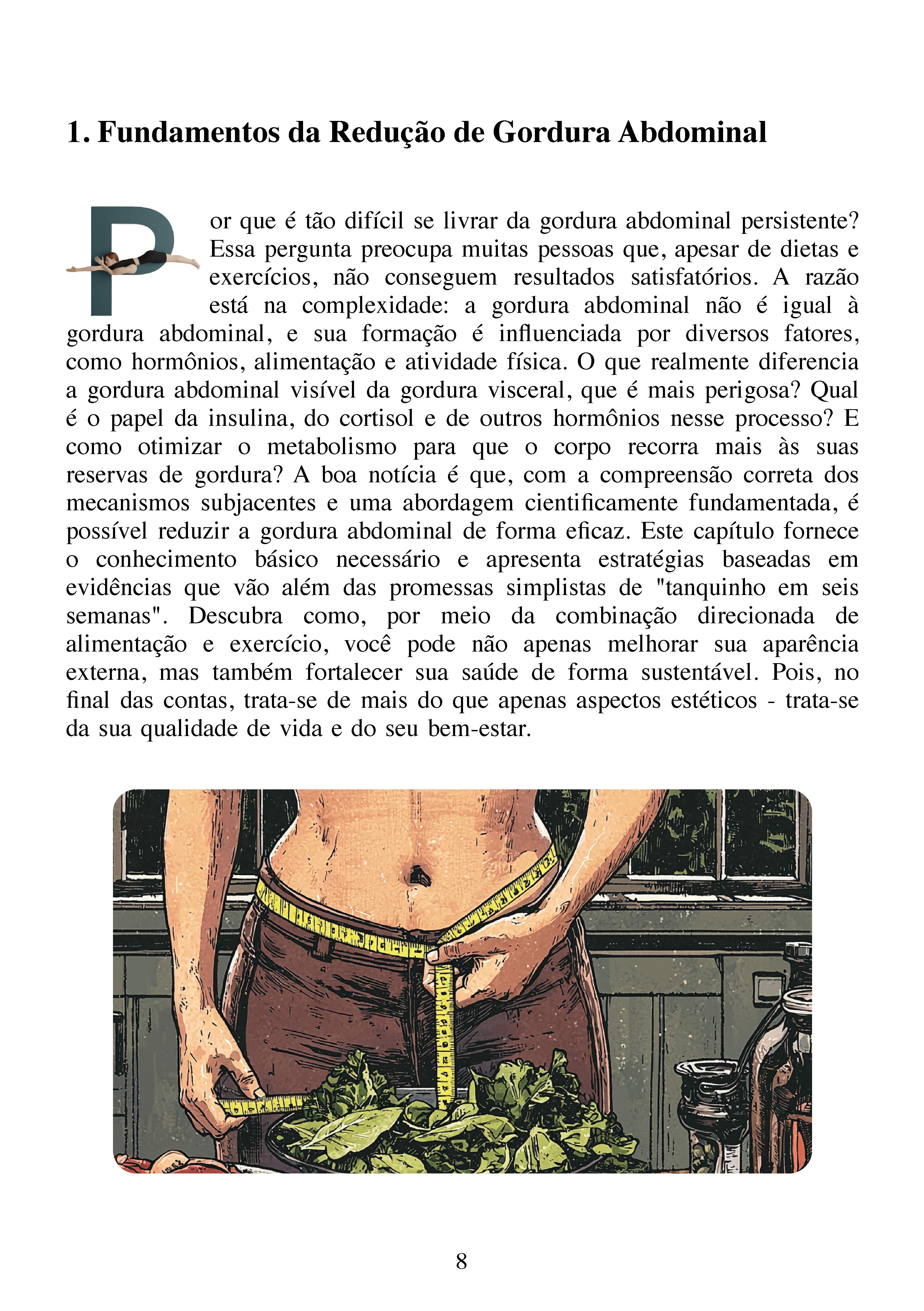 1. Fundamentos da Redução de Gordura Abdominal

Por que é tão difícil se livrar da gordura abdominal persistente? Essa pergunta preocupa muitas pessoas que, apesar de dietas e exercícios, não conseguem resultados satisfatórios. A razão está na complexidade: a gordura abdominal não é igual à gordura abdominal, e sua formação é influenciada por diversos fatores, como hormônios, alimentação e atividade física. O que realmente diferencia a gordura abdominal visível da gordura visceral, que é mais perigosa? Qual é o papel da insulina, do cortisol e de outros hormônios nesse processo? E como otimizar o metabolismo para que o corpo recorra mais às suas reservas de gordura? A boa notícia é que, com a compreensão correta dos mecanismos subjacentes e uma abordagem cientificamente fundamentada, é possível reduzir a gordura abdominal de forma eficaz. Este capítulo fornece o conhecimento básico necessário e apresenta estratégias baseadas em evidências que vão além das promessas simplistas de "tanquinho em seis semanas". Descubra como, por meio da combinação direcionada de alimentação e exercício, você pode não apenas melhorar sua aparência externa, mas também fortalecer sua saúde de forma sustentável. Pois, no final das contas, trata-se de mais do que apenas aspectos estéticos - trata-se da sua qualidade de vida e do seu bem-estar.

8